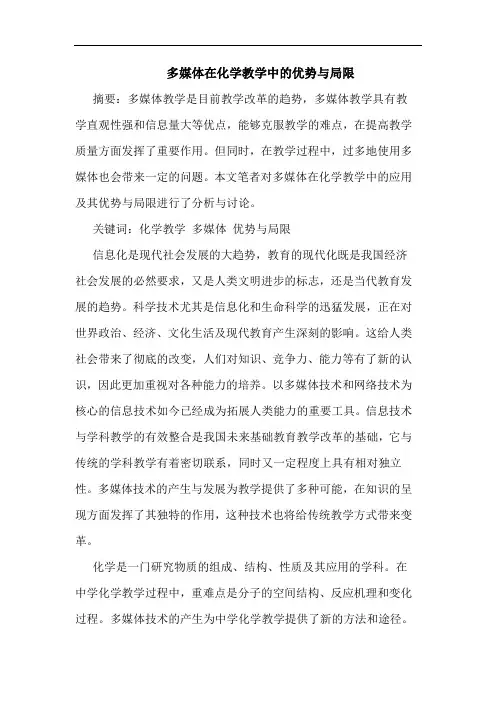 多媒体在化学教学中的优势与局限

摘要：多媒体教学是目前教学改革的趋势，多媒体教学具有教学直观性强和信息量大等优点，能够克服教学的难点，在提高教学质量方面发挥了重要作用。但同时，在教学过程中，过多地使用多媒体也会带来一定的问题。本文笔者对多媒体在化学教学中的应用及其优势与局限进行了分析与讨论。

关键词：化学教学 多媒体 优势与局限

信息化是现代社会发展的大趋势，教育的现代化既是我国经济社会发展的必然要求，又是人类文明进步的标志，还是当代教育发展的趋势。科学技术尤其是信息化和生命科学的迅猛发展，正在对世界政治、经济、文化生活及现代教育产生深刻的影响。这给人类社会带来了彻底的改变，人们对知识、竞争力、能力等有了新的认识，因此更加重视对各种能力的培养。以多媒体技术和网络技术为核心的信息技术如今已经成为拓展人类能力的重要工具。信息技术与学科教学的有效整合是我国未来基础教育教学改革的基础，它与传统的学科教学有着密切联系，同时又一定程度上具有相对独立性。多媒体技术的产生与发展为教学提供了多种可能，在知识的呈现方面发挥了其独特的作用，这种技术也将给传统教学方式带来变革。

化学是一门研究物质的组成、结构、性质及其应用的学科。在中学化学教学过程中，重难点是分子的空间结构、反应机理和变化过程。多媒体技术的产生为中学化学教学提供了新的方法和途径。